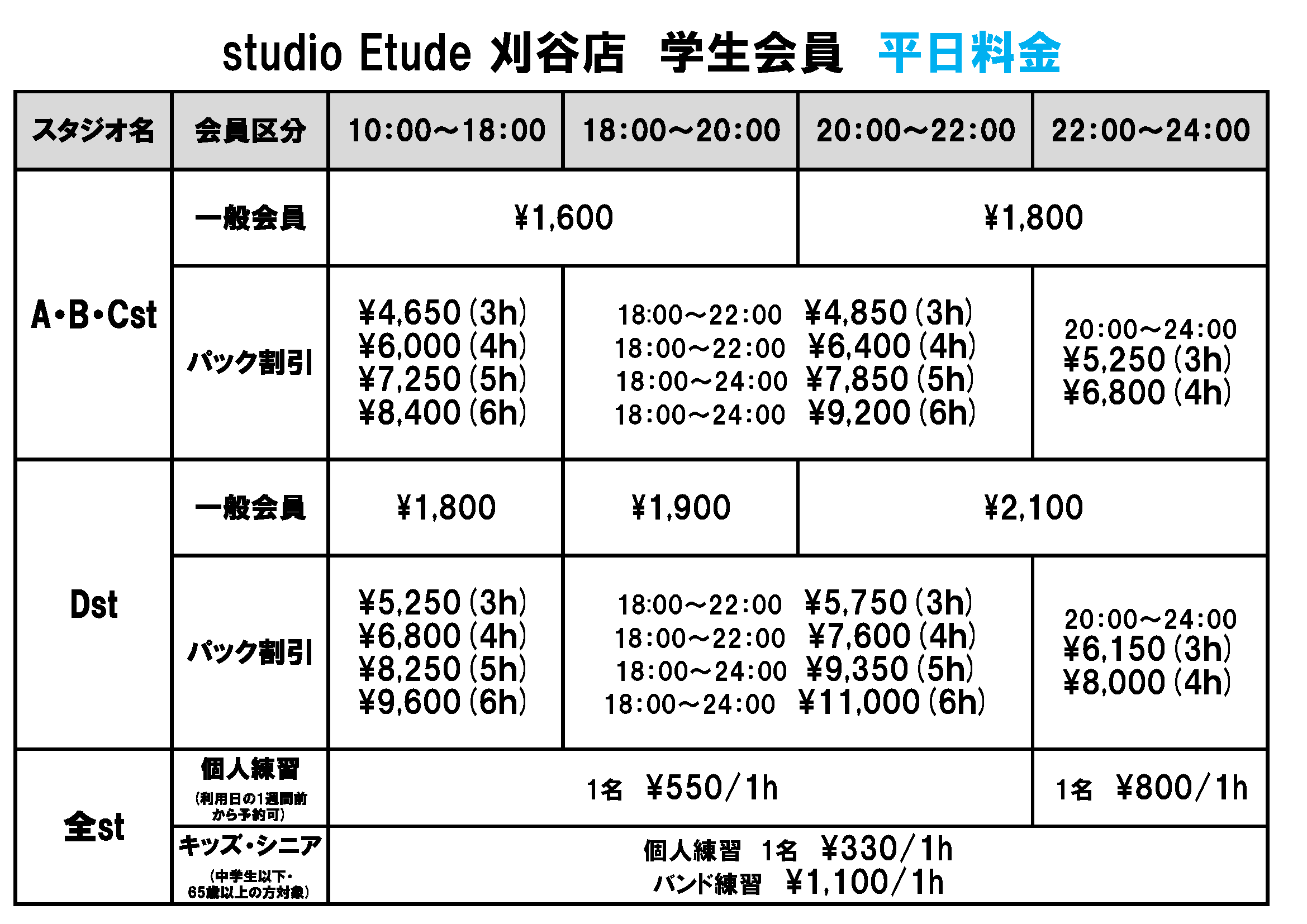 studio Etude 刈谷店 学生会員 平日料金

| スタジオ名 | 会員区分 | 10:00～18:00 | 18:00～20:00 | 20:00～22:00 | 22:00～24:00 |
|---|---|---|---|---|---|
| A・B・Cst | 一般会員 | ¥1,600 | | ¥1,800 | |
| | パック割引 | ¥4,650(3h) ¥6,000(4h) ¥7,250(5h) ¥8,400(6h) | 18:00～22:00 ¥4,850(3h) 18:00～22:00 ¥6,400(4h) 18:00～24:00 ¥7,850(5h) 18:00～24:00 ¥9,200(6h) | | 20:00～24:00 ¥5,250(3h) ¥6,800(4h) |
| Dst | 一般会員 | ¥1,800 | ¥1,900 | ¥2,100 | |
| | パック割引 | ¥5,250(3h) ¥6,800(4h) ¥8,250(5h) ¥9,600(6h) | 18:00～22:00 ¥5,750(3h) 18:00～22:00 ¥7,600(4h) 18:00～24:00 ¥9,350(5h) 18:00～24:00 ¥11,000(6h) | | 20:00～24:00 ¥6,150(3h) ¥8,000(4h) |
| 全st | 個人練習 (利用日の1週間前から予約可) | 1名 ¥550/1h | | | 1名 ¥800/1h |
| | キッズ・シニア (中学生以下・65歳以上の方対象) | 個人練習 1名 ¥330/1h バンド練習 ¥1,100/1h | | | |